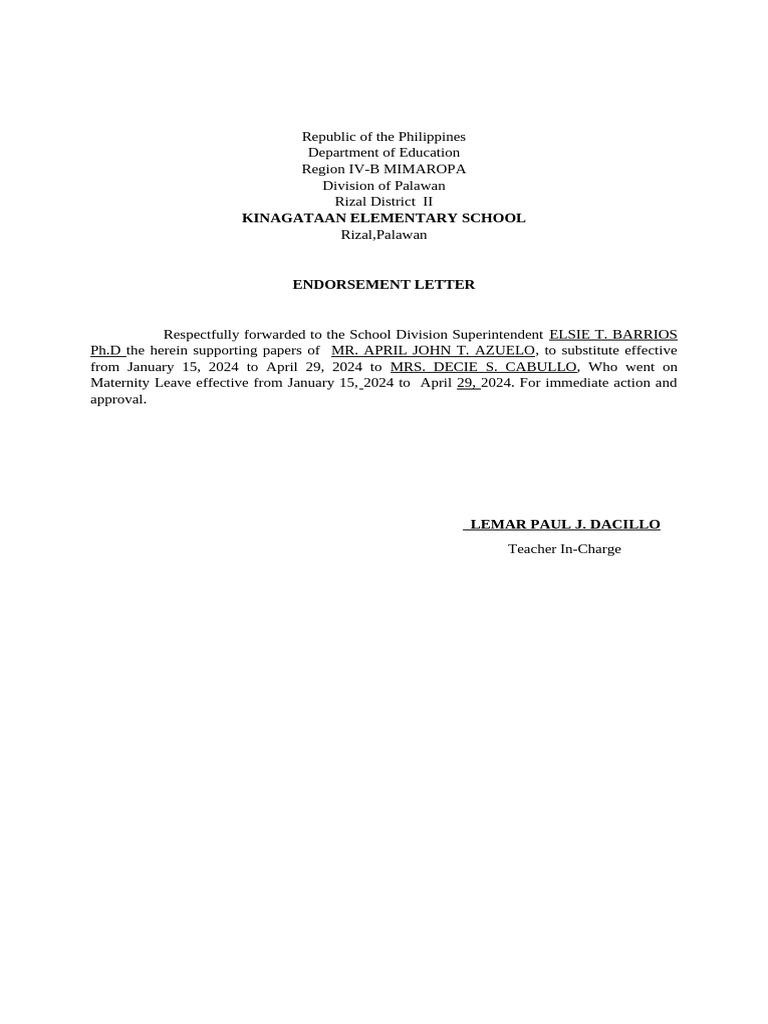 Republic of the Philippines
Department of Education
Region IV-B MIMAROPA
Division of Palawan
Rizal District II
KINAGATAAN ELEMENTARY SCHOOL
Rizal,Palawan

ENDORSEMENT LETTER

Respectfully forwarded to the School Division Superintendent ELSIE T. BARRIOS Ph.D the herein supporting papers of MR. APRIL JOHN T. AZUELO, to substitute effective from January 15, 2024 to April 29, 2024 to MRS. DECIE S. CABULLO, Who went on Maternity Leave effective from January 15, 2024 to April 29, 2024. For immediate action and approval.

LEMAR PAUL J. DACILLO
Teacher In-Charge